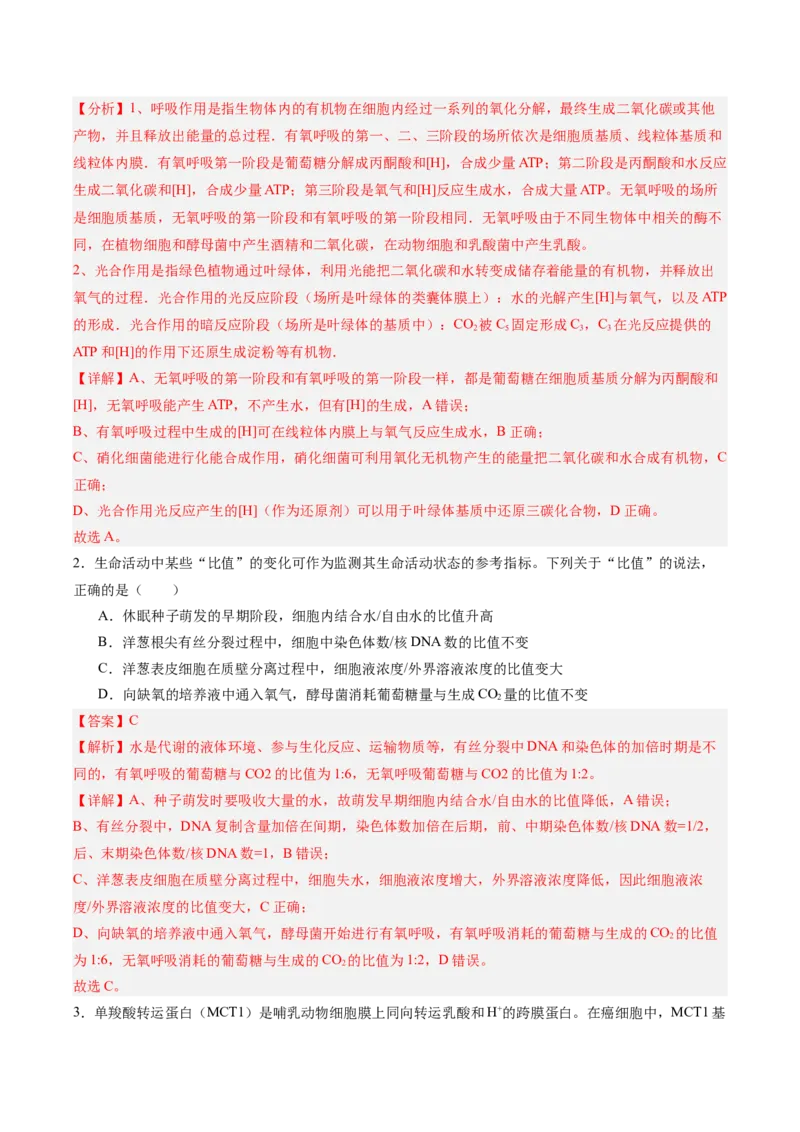 【分析】1、呼吸作用是指生物体内的有机物在细胞内经过一系列的氧化分解，最终生成二氧化碳或其他产物，并且释放出能量的总过程．有氧呼吸的第一、二、三阶段的场所依次是细胞质基质、线粒体基质和线粒体内膜．有氧呼吸第一阶段是葡萄糖分解成丙酮酸和[H]，合成少量ATP；第二阶段是丙酮酸和水反应生成二氧化碳和[H]，合成少量ATP；第三阶段是氧气和[H]反应生成水，合成大量ATP。无氧呼吸的场所是细胞质基质，无氧呼吸的第一阶段和有氧呼吸的第一阶段相同．无氧呼吸由于不同生物体中相关的酶不同，在植物细胞和酵母菌中产生酒精和二氧化碳，在动物细胞和乳酸菌中产生乳酸。
2、光合作用是指绿色植物通过叶绿体，利用光能把二氧化碳和水转变成储存着能量的有机物，并释放出氧气的过程．光合作用的光反应阶段（场所是叶绿体的类囊体膜上）：水的光解产生[H]与氧气，以及ATP的形成．光合作用的暗反应阶段（场所是叶绿体的基质中）：$CO_2$被$C_5$固定形成$C_3$，$C_3$在光反应提供的ATP和[H]的作用下还原生成淀粉等有机物．
【详解】A、无氧呼吸的第一阶段和有氧呼吸的第一阶段一样，都是葡萄糖在细胞质基质分解为丙酮酸和[H]，无氧呼吸能产生ATP，不产生水，但有[H]的生成，A错误；
B、有氧呼吸过程中生成的[H]可在线粒体内膜上与氧气反应生成水，B正确；
C、硝化细菌能进行化能合成作用，硝化细菌可利用氧化无机物产生的能量把二氧化碳和水合成有机物，C正确；
D、光合作用光反应产生的[H]（作为还原剂）可以用于叶绿体基质中还原三碳化合物，D正确。
故选A。
2．生命活动中某些“比值”的变化可作为监测其生命活动状态的参考指标。下列关于“比值”的说法，正确的是（　　）
A．休眠种子萌发的早期阶段，细胞内结合水/自由水的比值升高
B．洋葱根尖有丝分裂过程中，细胞中染色体数/核DNA数的比值不变
C．洋葱表皮细胞在质壁分离过程中，细胞液浓度/外界溶液浓度的比值变大
D．向缺氧的培养液中通入氧气，酵母菌消耗葡萄糖量与生成$CO_2$量的比值不变
【答案】C
【解析】水是代谢的液体环境、参与生化反应、运输物质等，有丝分裂中DNA和染色体的加倍时期是不同的，有氧呼吸的葡萄糖与CO2的比值为1:6，无氧呼吸葡萄糖与CO2的比值为1:2。
【详解】A、种子萌发时要吸收大量的水，故萌发早期细胞内结合水/自由水的比值降低，A错误；
B、有丝分裂中，DNA复制含量加倍在间期，染色体数加倍在后期，前、中期染色体数/核DNA数=1/2，后、末期染色体数/核DNA数=1，B错误；
C、洋葱表皮细胞在质壁分离过程中，细胞失水，细胞液浓度增大，外界溶液浓度降低，因此细胞液浓度/外界溶液浓度的比值变大，C正确；
D、向缺氧的培养液中通入氧气，酵母菌开始进行有氧呼吸，有氧呼吸消耗的葡萄糖与生成的$CO_2$的比值为1:6，无氧呼吸消耗的葡萄糖与生成的$CO_2$的比值为1:2，D错误。
故选C。
3．单羧酸转运蛋白（MCT1）是哺乳动物细胞膜上同向转运乳酸和$H^+$的跨膜蛋白。在癌细胞中，MCT1基